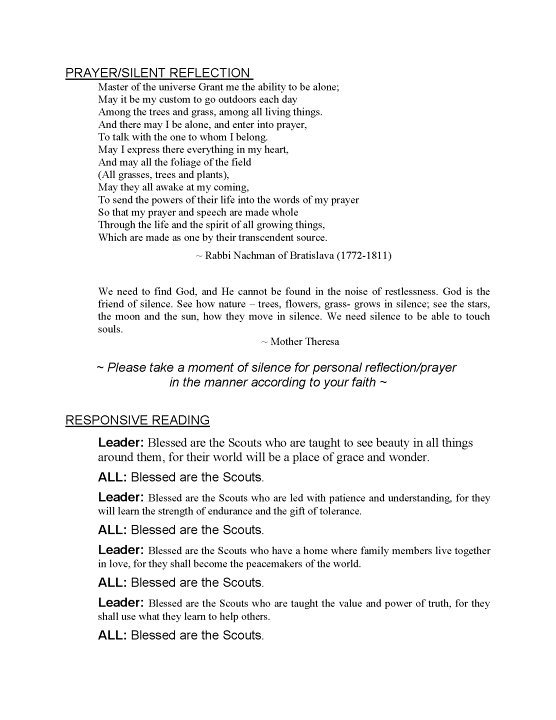 PRAYER/SILENT REFLECTION

Master of the universe Grant me the ability to be alone;
May it be my custom to go outdoors each day
Among the trees and grass, among all living things.
And there may I be alone, and enter into prayer,
To talk with the one to whom I belong.
May I express there everything in my heart,
And may all the foliage of the field
(All grasses, trees and plants),
May they all awake at my coming,
To send the powers of their life into the words of my prayer
So that my prayer and speech are made whole
Through the life and the spirit of all growing things,
Which are made as one by their transcendent source.

~ Rabbi Nachman of Bratislava (1772-1811)

We need to find God, and He cannot be found in the noise of restlessness. God is the friend of silence. See how nature – trees, flowers, grass- grows in silence; see the stars, the moon and the sun, how they move in silence. We need silence to be able to touch souls.

~ Mother Theresa

~ Please take a moment of silence for personal reflection/prayer in the manner according to your faith ~

RESPONSIVE READING

Leader: Blessed are the Scouts who are taught to see beauty in all things around them, for their world will be a place of grace and wonder.

ALL: Blessed are the Scouts.

Leader: Blessed are the Scouts who are led with patience and understanding, for they will learn the strength of endurance and the gift of tolerance.

ALL: Blessed are the Scouts.

Leader: Blessed are the Scouts who have a home where family members live together in love, for they shall become the peacemakers of the world.

ALL: Blessed are the Scouts.

Leader: Blessed are the Scouts who are taught the value and power of truth, for they shall use what they learn to help others.

ALL: Blessed are the Scouts.